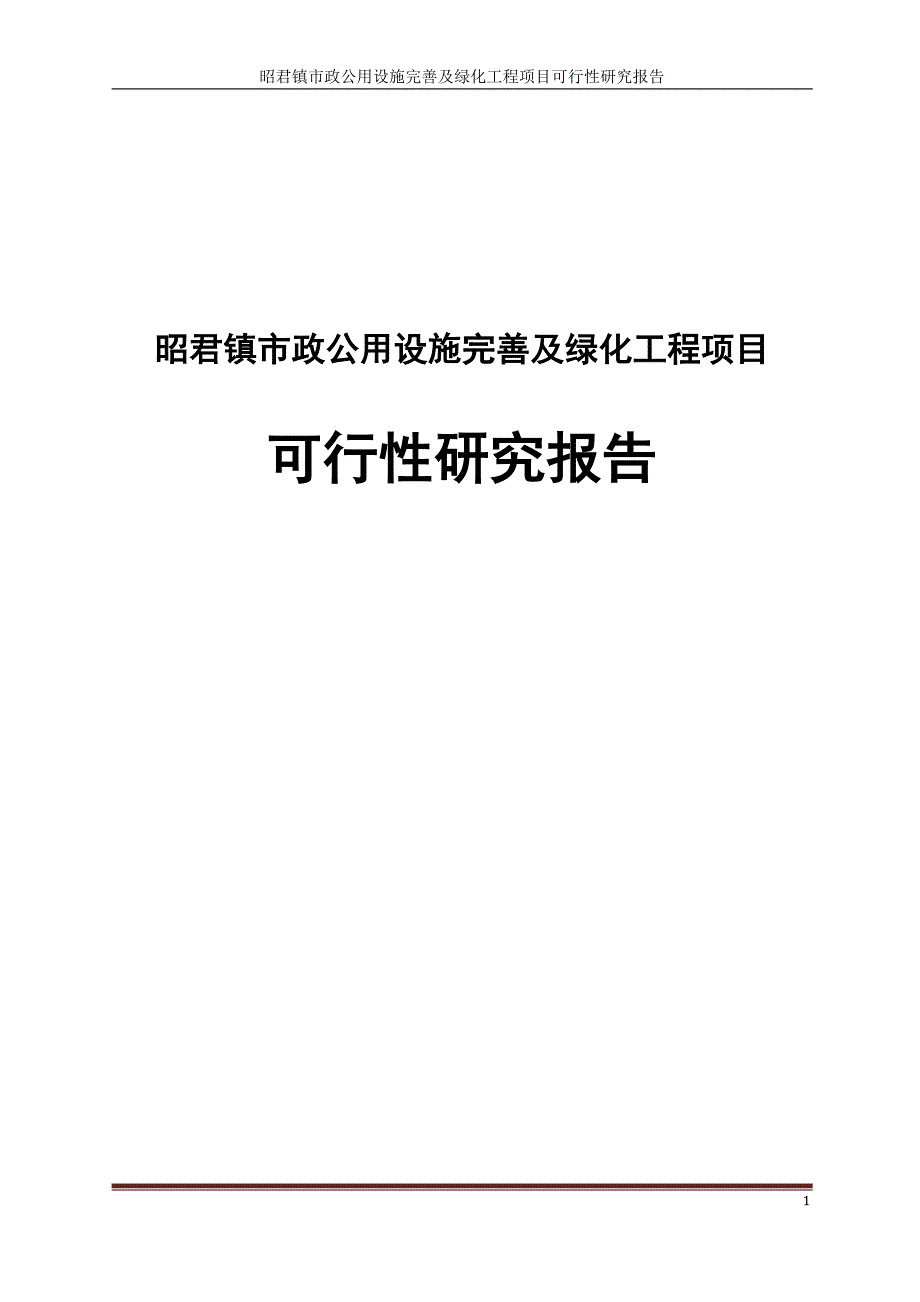 昭君镇市政公用设施完善及绿化工程项目可行性研究报告

昭君镇市政公用设施完善及绿化工程项目

可行性研究报告

1